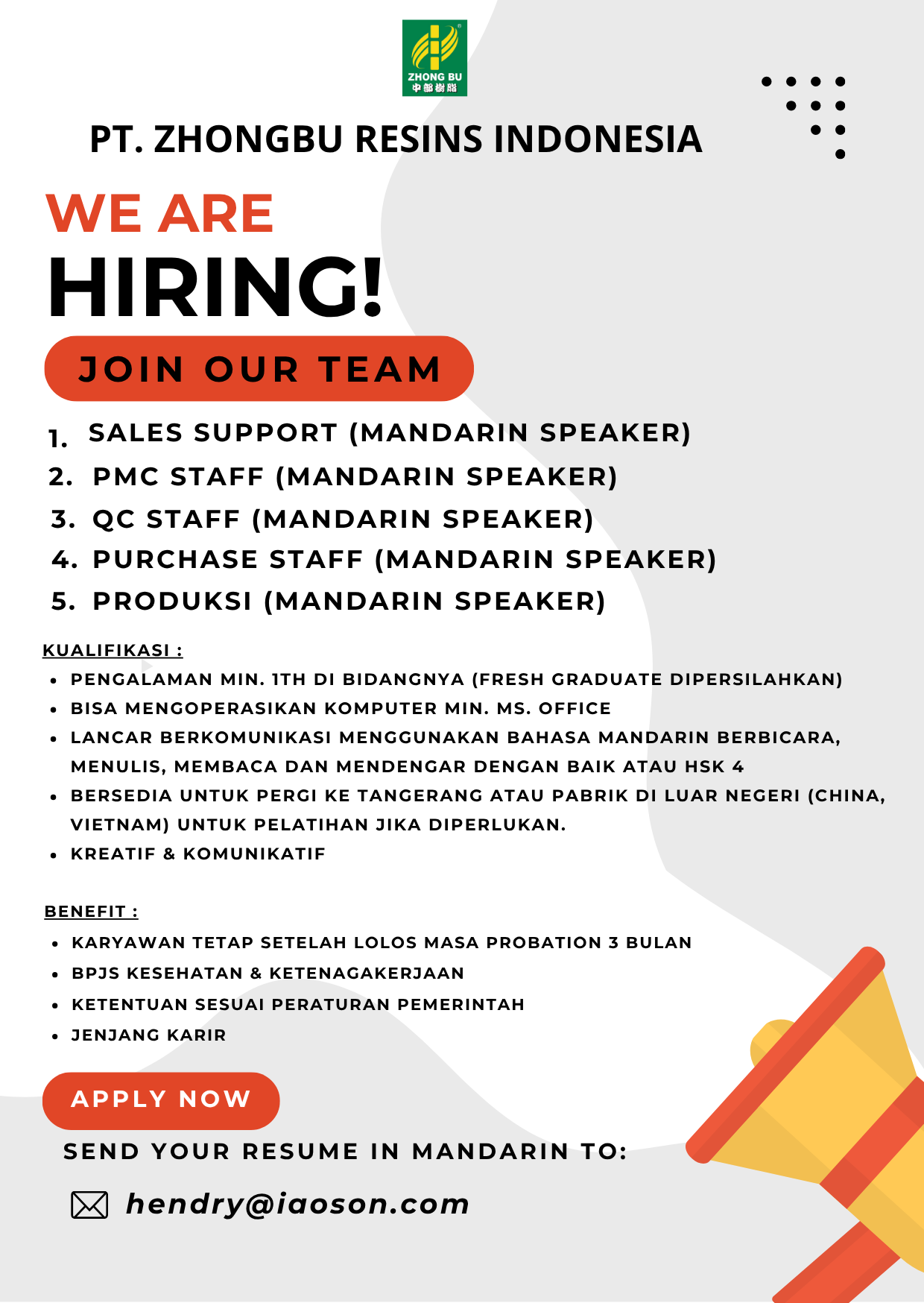 ZHONG BU
中部樹脂

PT. ZHONGBU RESINS INDONESIA

WE ARE
HIRING!

JOIN OUR TEAM

1. SALES SUPPORT (MANDARIN SPEAKER)
2. PMC STAFF (MANDARIN SPEAKER)
3. QC STAFF (MANDARIN SPEAKER)
4. PURCHASE STAFF (MANDARIN SPEAKER)
5. PRODUKSI (MANDARIN SPEAKER)

KUALIFIKASI :
- PENGALAMAN MIN. 1TH DI BIDANGNYA (FRESH GRADUATE DIPERSILAHKAN)
- BISA MENGOPERASIKAN KOMPUTER MIN. MS. OFFICE
- LANCAR BERKOMUNIKASI MENGGUNAKAN BAHASA MANDARIN BERBICARA, MENULIS, MEMBACA DAN MENDENGAR DENGAN BAIK ATAU HSK 4
- BERSEDIA UNTUK PERGI KE TANGERANG ATAU PABRIK DI LUAR NEGERI (CHINA, VIETNAM) UNTUK PELATIHAN JIKA DIPERLUKAN.
- KREATIF & KOMUNIKATIF

BENEFIT :
- KARYAWAN TETAP SETELAH LOLOS MASA PROBATION 3 BULAN
- BPJS KESEHATAN & KETENAGAKERJAAN
- KETENTUAN SESUAI PERATURAN PEMERINTAH
- JENJANG KARIR

APPLY NOW

SEND YOUR RESUME IN MANDARIN TO:

hendry@iaoson.com